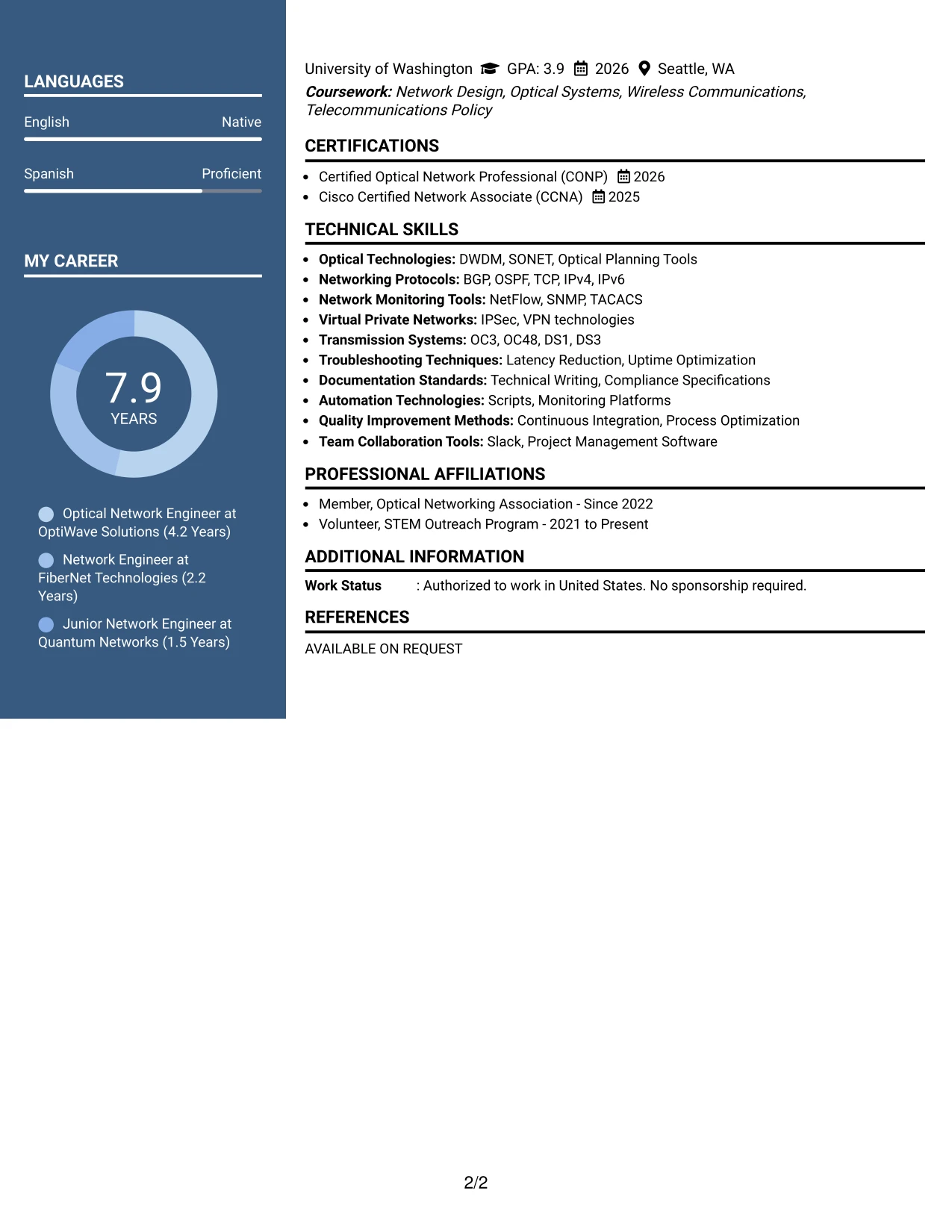 LANGUAGES

English Native

Spanish Proficient

MY CAREER

7.9
YEARS

Optical Network Engineer at OptiWave Solutions (4.2 Years)

Network Engineer at FiberNet Technologies (2.2 Years)

Junior Network Engineer at Quantum Networks (1.5 Years)

University of Washington GPA: 3.9 2026 Seattle, WA
Coursework: Network Design, Optical Systems, Wireless Communications, Telecommunications Policy

CERTIFICATIONS

• Certified Optical Network Professional (CONP) 2026
• Cisco Certified Network Associate (CCNA) 2025

TECHNICAL SKILLS

• Optical Technologies: DWDM, SONET, Optical Planning Tools
• Networking Protocols: BGP, OSPF, TCP, IPv4, IPv6
• Network Monitoring Tools: NetFlow, SNMP, TACACS
• Virtual Private Networks: IPSec, VPN technologies
• Transmission Systems: OC3, OC48, DS1, DS3
• Troubleshooting Techniques: Latency Reduction, Uptime Optimization
• Documentation Standards: Technical Writing, Compliance Specifications
• Automation Technologies: Scripts, Monitoring Platforms
• Quality Improvement Methods: Continuous Integration, Process Optimization
• Team Collaboration Tools: Slack, Project Management Software

PROFESSIONAL AFFILIATIONS

• Member, Optical Networking Association - Since 2022
• Volunteer, STEM Outreach Program - 2021 to Present

ADDITIONAL INFORMATION

Work Status : Authorized to work in United States. No sponsorship required.

REFERENCES

AVAILABLE ON REQUEST

2/2